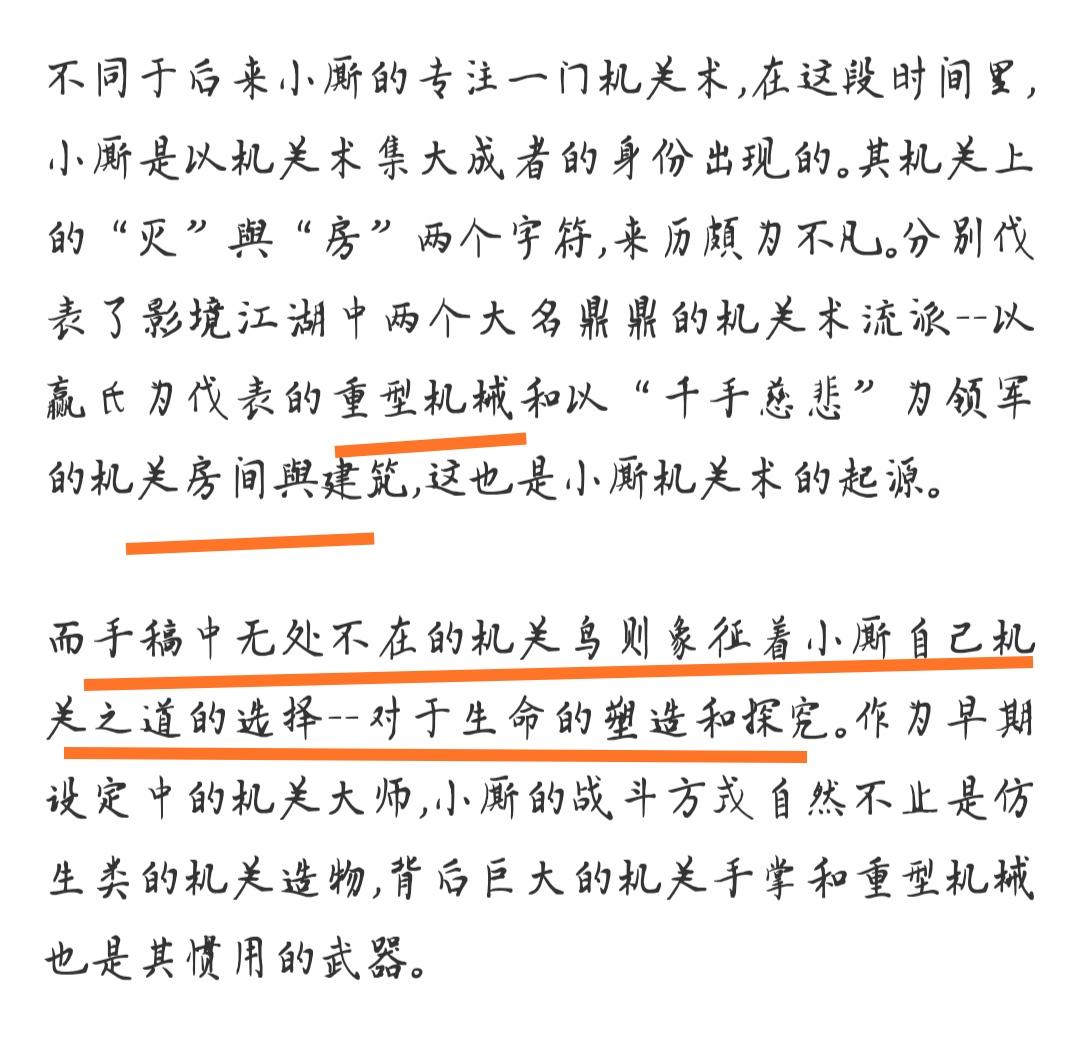 不同于后来小厮的专注一门机关术，在这段时间里，小厮是以机关术集大成者的身份出现的。其机关上的“灭”與“房”两个字符，来历颇为不凡。分别代表了影境江湖中两个大名鼎鼎的机关术流派--以嬴氏为代表的重型机械和以“千手慈悲”为领军的机关房间與建筑，这也是小厮机关术的起源。

而手稿中无处不在的机关鸟则象征着小厮自己机关之道的选择--对于生命的塑造和探究。作为早期设定中的机关大师，小厮的战斗方式自然不止是仿生类的机关造物，背后巨大的机关手掌和重型机械也是其惯用的武器。